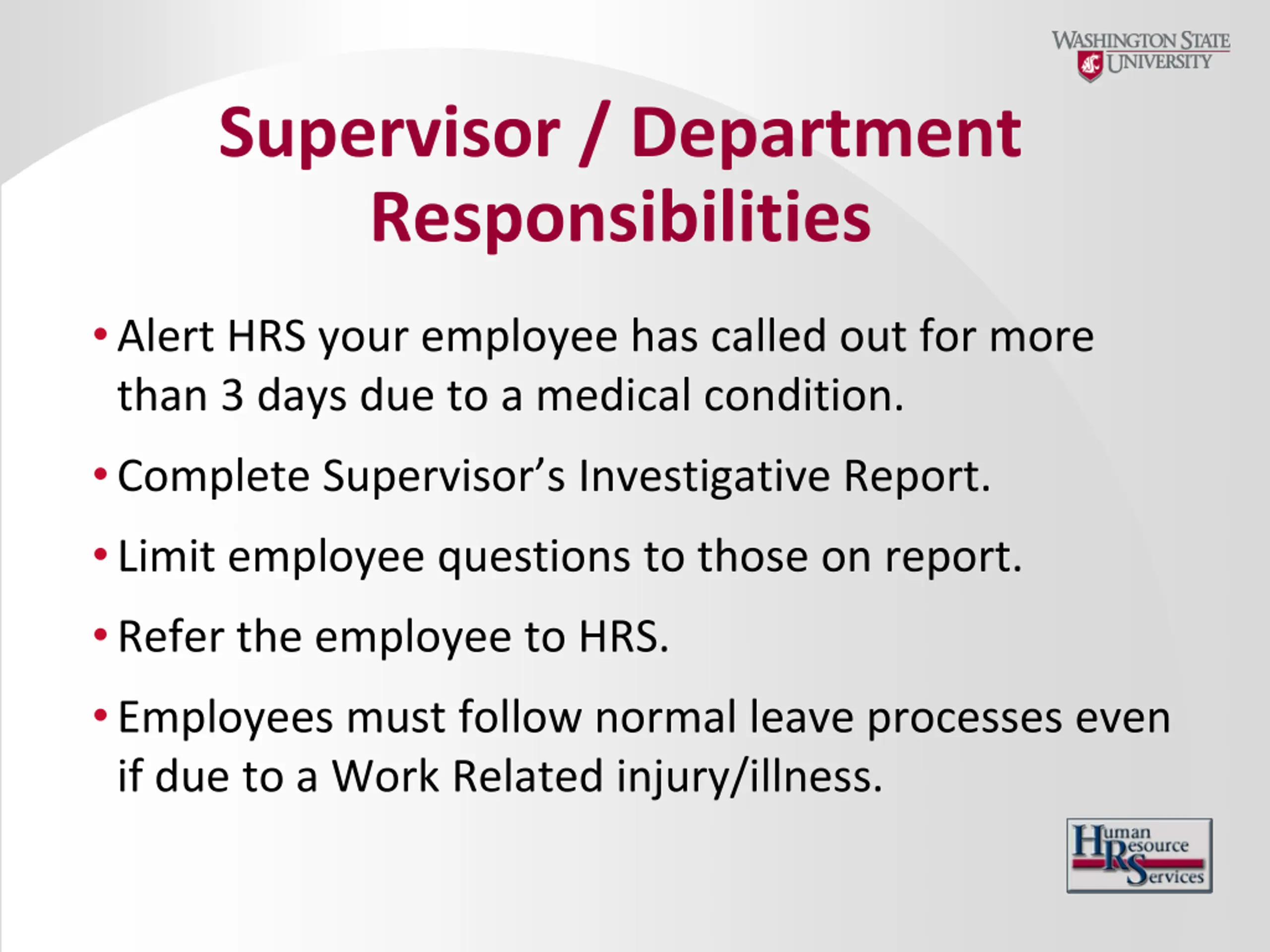 WASHINGTON STATE UNIVERSITY

Supervisor / Department Responsibilities

• Alert HRS your employee has called out for more than 3 days due to a medical condition.

• Complete Supervisor's Investigative Report.

• Limit employee questions to those on report.

• Refer the employee to HRS.

• Employees must follow normal leave processes even if due to a Work Related injury/illness.

Human Resource Services